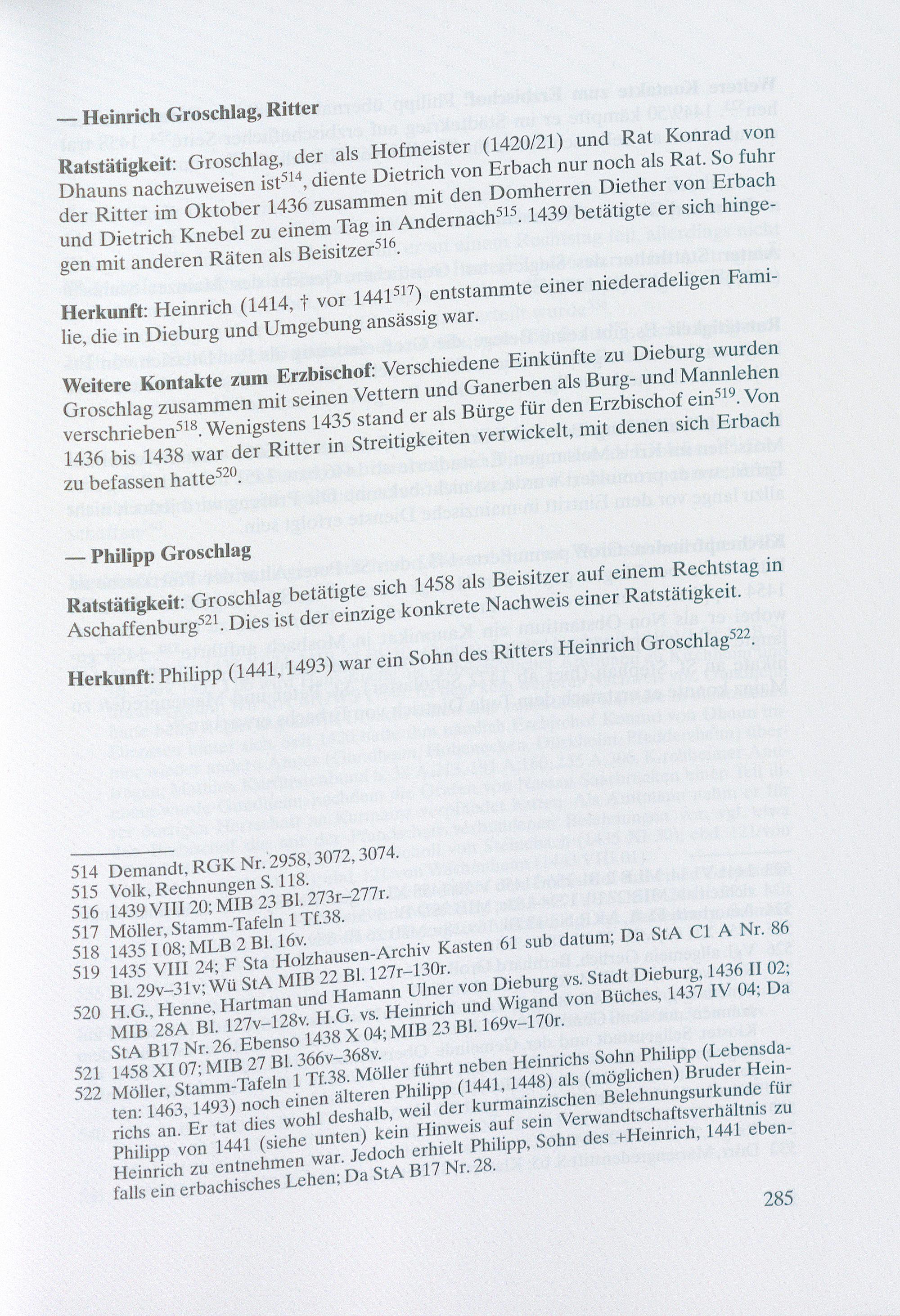 — Heinrich Groschlag, Ritter

Ratstätigkeit: Groschlag, der als Hofmeister (1420/21) und Rat Konrad von Dhauns nachzuweisen ist$^{514}$, diente Dietrich von Erbach nur noch als Rat. So fuhr der Ritter im Oktober 1436 zusammen mit den Domherren Diether von Erbach und Dietrich Knebel zu einem Tag in Andernach$^{515}$. 1439 betätigte er sich hingegen mit anderen Räten als Beisitzer$^{516}$.

Herkunft: Heinrich (1414, † vor 1441$^{517}$) entstammte einer niederadeligen Familie, die in Dieburg und Umgebung ansässig war.

Weitere Kontakte zum Erzbischof: Verschiedene Einkünfte zu Dieburg wurden Groschlag zusammen mit seinen Vettern und Ganerben als Burg- und Mannlehen verschrieben$^{518}$. Wenigstens 1435 stand er als Bürge für den Erzbischof ein$^{519}$. Von 1436 bis 1438 war der Ritter in Streitigkeiten verwickelt, mit denen sich Erbach zu befassen hatte$^{520}$.

— Philipp Groschlag

Ratstätigkeit: Groschlag betätigte sich 1458 als Beisitzer auf einem Rechtstag in Aschaffenburg$^{521}$. Dies ist der einzige konkrete Nachweis einer Ratstätigkeit.

Herkunft: Philipp (1441, 1493) war ein Sohn des Ritters Heinrich Groschlag$^{522}$.

514 Demandt, RGK Nr. 2958, 3072, 3074.
515 Volk, Rechnungen S. 118.
516 1439 VIII 20; MIB 23 Bl. 273r–277r.
517 Möller, Stamm-Tafeln 1 Tf.38.
518 1435 I 08; MLB 2 Bl. 16v.
519 1435 VIII 24; F Sta Holzhausen-Archiv Kasten 61 sub datum; Da StA C1 A Nr. 86 Bl. 29v–31v; Wü StA MIB 22 Bl. 127r–130r.
520 H.G., Henne, Hartman und Hamann Ulner von Dieburg vs. Stadt Dieburg, 1436 II 02; MIB 28A Bl. 127v–128v. H.G. vs. Heinrich und Wigand von Büches, 1437 IV 04; Da StA B17 Nr. 26. Ebenso 1438 X 04; MIB 23 Bl. 169v–170r.
521 1458 XI 07; MIB 27 Bl. 366v–368v.
522 Möller, Stamm-Tafeln 1 Tf.38. Möller führt neben Heinrichs Sohn Philipp (Lebensdaten: 1463, 1493) noch einen älteren Philipp (1441, 1448) als (möglichen) Bruder Heinrichs an. Er tat dies wohl deshalb, weil der kurmainzischen Belehnungsurkunde für Philipp von 1441 (siehe unten) kein Hinweis auf sein Verwandtschaftsverhältnis zu Heinrich zu entnehmen war. Jedoch erhielt Philipp, Sohn des +Heinrich, 1441 ebenfalls ein erbachisches Lehen; Da StA B17 Nr. 28.

285